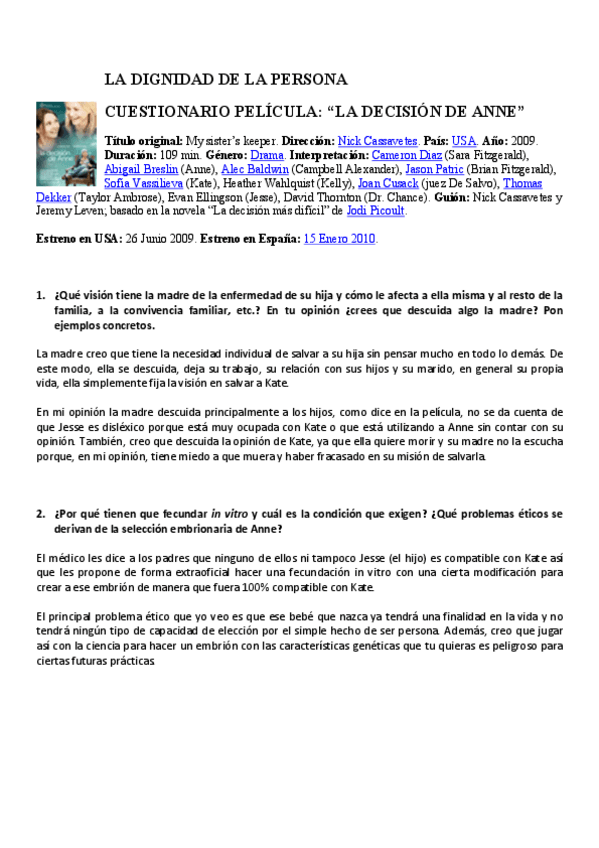 LA DIGNIDAD DE LA PERSONA

CUESTIONARIO PELÍCULA: "LA DECISIÓN DE ANNE"

Título original: My sister's keeper. Dirección: Nick Cassavetes. País: USA. Año: 2009. Duración: 109 min. Género: Drama. Interpretación: Cameron Diaz (Sara Fitzgerald), Abigail Breslin (Anne), Alec Baldwin (Campbell Alexander), Jason Patric (Brian Fitzgerald), Sofia Vassilieva (Kate), Heather Wahlquist (Kelly), Joan Cusack (juez De Salvo), Thomas Dekker (Taylor Ambrose), Evan Ellingson (Jesse), David Thornton (Dr. Chance). Guión: Nick Cassavetes y Jeremy Leven; basado en la novela "La decisión más difícil" de Jodi Picoult.

Estreno en USA: 26 Junio 2009. Estreno en España: 15 Enero 2010.

1. ¿Qué visión tiene la madre de la enfermedad de su hija y cómo le afecta a ella misma y al resto de la familia, a la convivencia familiar, etc.? En tu opinión ¿crees que descuida algo la madre? Pon ejemplos concretos.

La madre creo que tiene la necesidad individual de salvar a su hija sin pensar mucho en todo lo demás. De este modo, ella se descuida, deja su trabajo, su relación con sus hijos y su marido, en general su propia vida, ella simplemente fija la visión en salvar a Kate.

En mi opinión la madre descuida principalmente a los hijos, como dice en la película, no se da cuenta de que Jesse es disléxico porque está muy ocupada con Kate o que está utilizando a Anne sin contar con su opinión. También, creo que descuida la opinión de Kate, ya que ella quiere morir y su madre no la escucha porque, en mi opinión, tiene miedo a que muera y haber fracasado en su misión de salvarla.

2. ¿Por qué tienen que fecundar in vitro y cuál es la condición que exigen? ¿Qué problemas éticos se derivan de la selección embrionaria de Anne?

El médico les dice a los padres que ninguno de ellos ni tampoco Jesse (el hijo) es compatible con Kate así que les propone de forma extraoficial hacer una fecundación in vitro con una cierta modificación para crear a ese embrión de manera que fuera 100% compatible con Kate.

El principal problema ético que yo veo es que ese bebé que nazca ya tendrá una finalidad en la vida y no tendrá ningún tipo de capacidad de elección por el simple hecho de ser persona. Además, creo que jugar así con la ciencia para hacer un embrión con las características genéticas que tu quieras es peligroso para ciertas futuras prácticas.